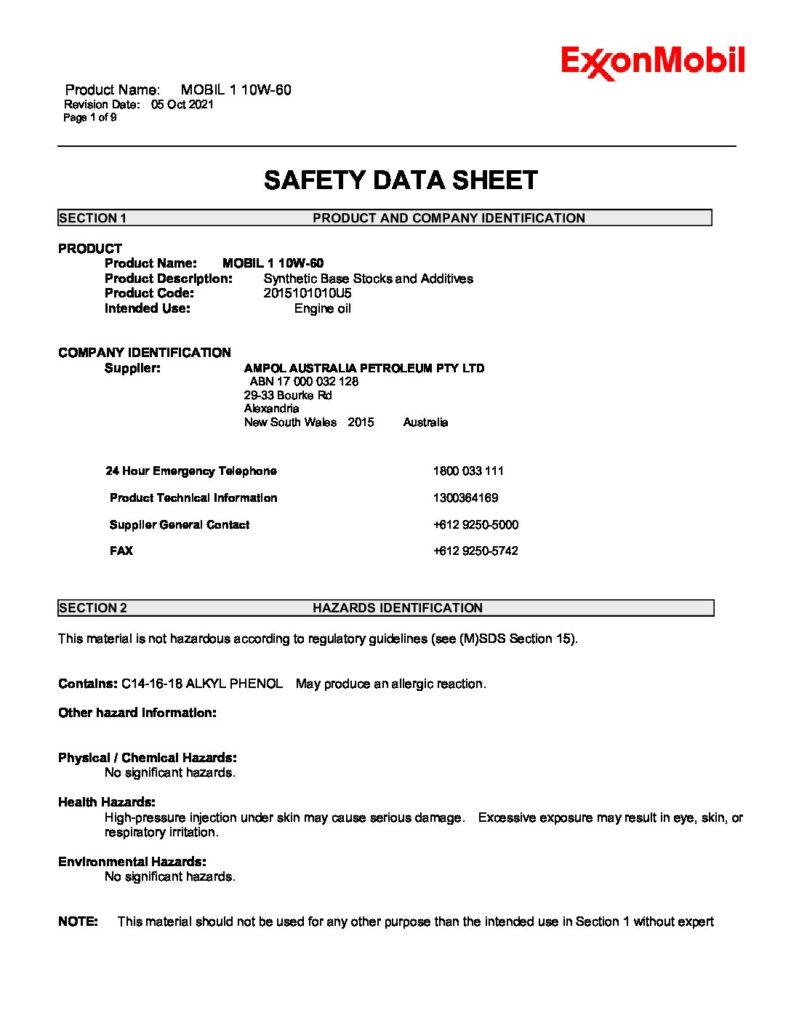 ExxonMobil

Product Name: MOBIL 1 10W-60
Revision Date: 05 Oct 2021
Page 1 of 9

SAFETY DATA SHEET

SECTION 1 PRODUCT AND COMPANY IDENTIFICATION

PRODUCT
Product Name: MOBIL 1 10W-60
Product Description: Synthetic Base Stocks and Additives
Product Code: 2015101010U5
Intended Use: Engine oil

COMPANY IDENTIFICATION
Supplier: AMPOL AUSTRALIA PETROLEUM PTY LTD
ABN 17 000 032 128
29-33 Bourke Rd
Alexandria
New South Wales 2015 Australia

24 Hour Emergency Telephone 1800 033 111
Product Technical Information 1300364169
Supplier General Contact +612 9250-5000
FAX +612 9250-5742

SECTION 2 HAZARDS IDENTIFICATION

This material is not hazardous according to regulatory guidelines (see (M)SDS Section 15).

Contains: C14-16-18 ALKYL PHENOL May produce an allergic reaction.

Other hazard information:

Physical / Chemical Hazards:
No significant hazards.

Health Hazards:
High-pressure injection under skin may cause serious damage. Excessive exposure may result in eye, skin, or respiratory irritation.

Environmental Hazards:
No significant hazards.

NOTE: This material should not be used for any other purpose than the intended use in Section 1 without expert